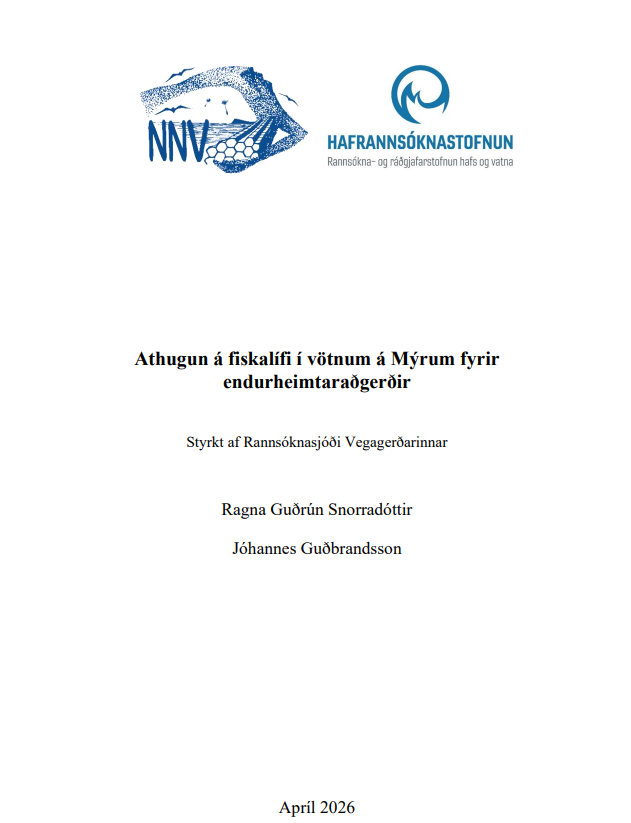 NNV

HAFRANNSÓKNASTOFNUN
Rannsókna- og ráðgjafarstofnun hafs og vatna

Athugun á fiskalífi í vötnum á Mýrum fyrir endurheimtaraðgerðir

Styrkt af Rannsóknasjóði Vegagerðarinnar

Ragna Guðrún Snorradóttir

Jóhannes Guðbrandsson

Apríl 2026